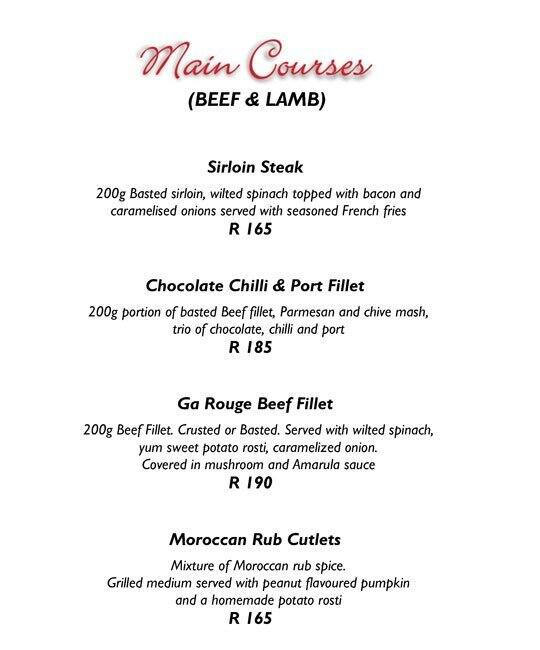 Main Courses
(BEEF & LAMB)

Sirloin Steak
200g Basted sirloin, wilted spinach topped with bacon and caramelised onions served with seasoned French fries
R 165

Chocolate Chilli & Port Fillet
200g portion of basted Beef fillet, Parmesan and chive mash, trio of chocolate, chilli and port
R 185

Ga Rouge Beef Fillet
200g Beef Fillet. Crusted or Basted. Served with wilted spinach, yum sweet potato rosti, caramelized onion.
Covered in mushroom and Amarula sauce
R 190

Moroccan Rub Cutlets
Mixture of Moroccan rub spice.
Grilled medium served with peanut flavoured pumpkin and a homemade potato rosti
R 165